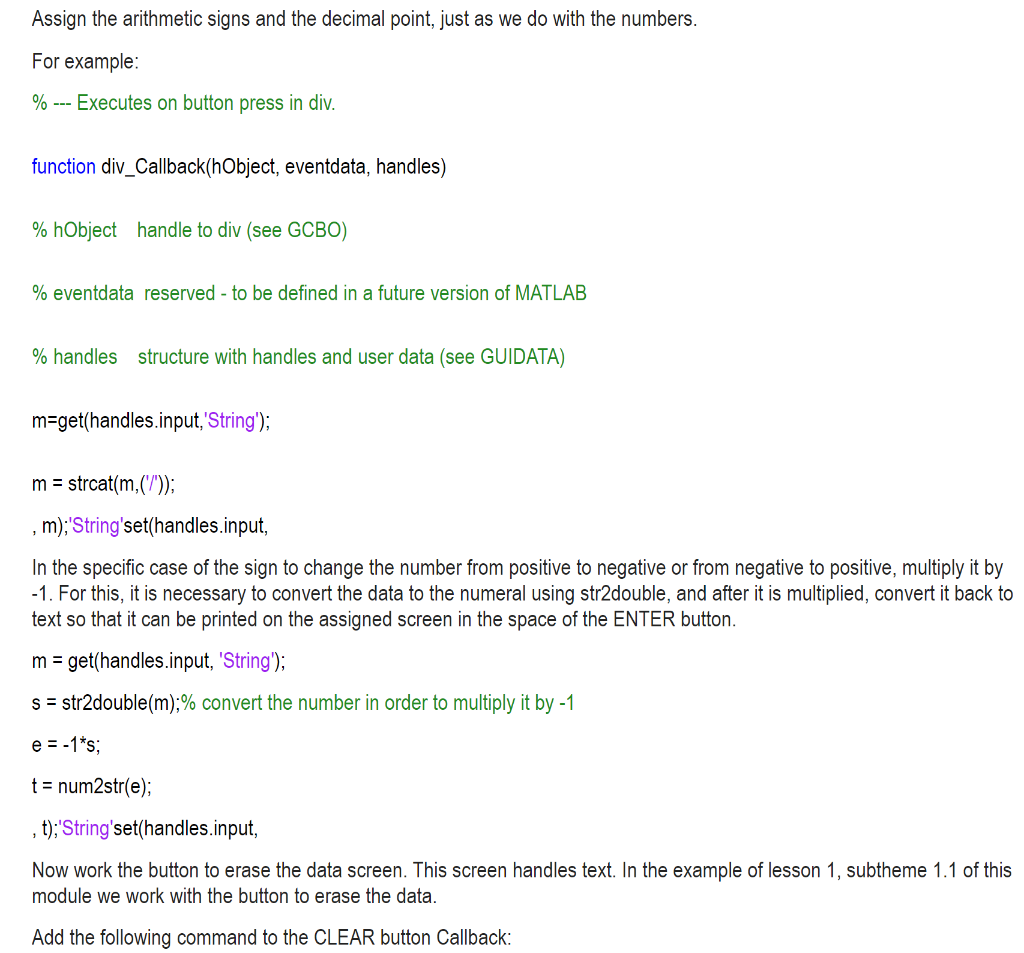 Assign the arithmetic signs and the decimal point, just as we do with the numbers.

For example:

% --- Executes on button press in div.

function div_Callback(hObject, eventdata, handles)

% hObject handle to div (see GCBO)

% eventdata reserved - to be defined in a future version of MATLAB

% handles structure with handles and user data (see GUIDATA)

m=get(handles.input,'String');

m = strcat(m,('/'));

, m);'String'set(handles.input,

In the specific case of the sign to change the number from positive to negative or from negative to positive, multiply it by -1. For this, it is necessary to convert the data to the numeral using str2double, and after it is multiplied, convert it back to text so that it can be printed on the assigned screen in the space of the ENTER button.

m = get(handles.input, 'String');

s = str2double(m);% convert the number in order to multiply it by -1

e = -1*s;

t = num2str(e);

, t);'String'set(handles.input,

Now work the button to erase the data screen. This screen handles text. In the example of lesson 1, subtheme 1.1 of this module we work with the button to erase the data.

Add the following command to the CLEAR button Callback: